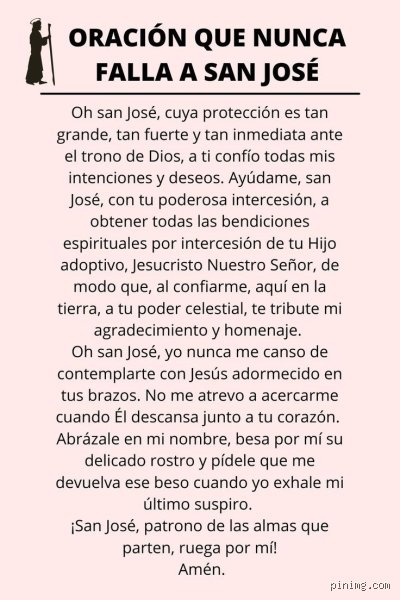 ORACIÓN QUE NUNCA FALLA A SAN JOSÉ

Oh san José, cuya protección es tan grande, tan fuerte y tan inmediata ante el trono de Dios, a ti confío todas mis intenciones y deseos. Ayúdame, san José, con tu poderosa intercesión, a obtener todas las bendiciones espirituales por intercesión de tu Hijo adoptivo, Jesucristo Nuestro Señor, de modo que, al confiarme, aquí en la tierra, a tu poder celestial, te tribute mi agradecimiento y homenaje.
Oh san José, yo nunca me canso de contemplarte con Jesús adormecido en tus brazos. No me atrevo a acercarme cuando Él descansa junto a tu corazón. Abrázale en mi nombre, besa por mí su delicado rostro y pídele que me devuelva ese beso cuando yo exhale mi último suspiro.
¡San José, patrono de las almas que parten, ruega por mí!
Amén.

pinimg.com